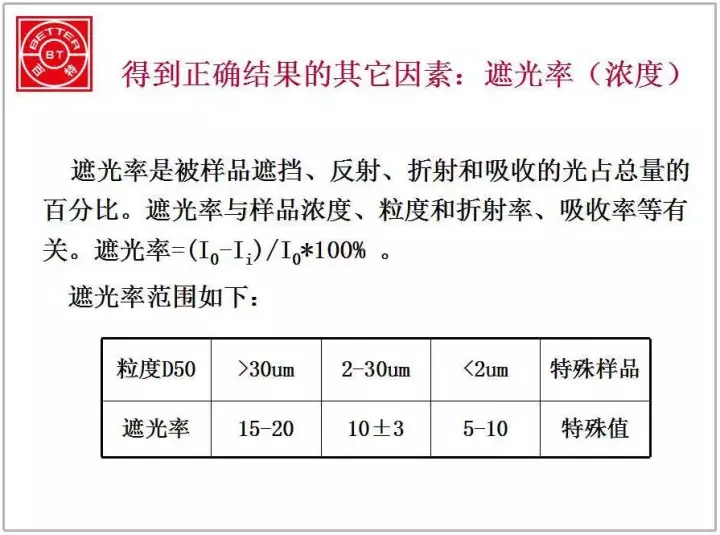 BETTER
BT
百特

得到正确结果的其它因素：遮光率（浓度）

遮光率是被样品遮挡、反射、折射和吸收的光占总量的百分比。遮光率与样品浓度、粒度和折射率、吸收率等有关。遮光率=$(I_0-I_i)/I_0*100\%$ 。

遮光率范围如下：

| 粒度D50 | >30um | 2-30um | <2um | 特殊样品 |
|---|---|---|---|---|
| 遮光率 | 15-20 | 10±3 | 5-10 | 特殊值 |